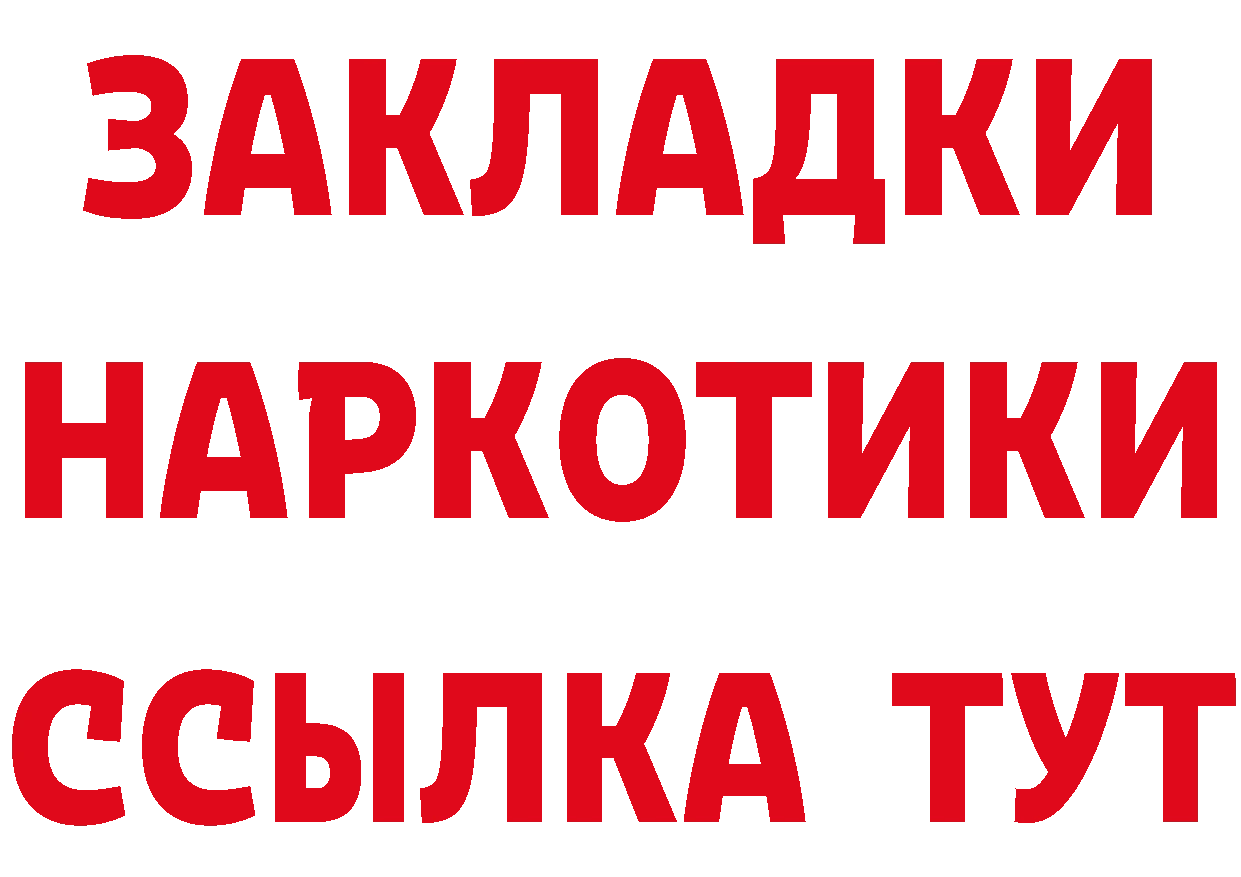 ЗАКЛАДКИ НАРКОТИКИ ССЫЛКА ТУТ